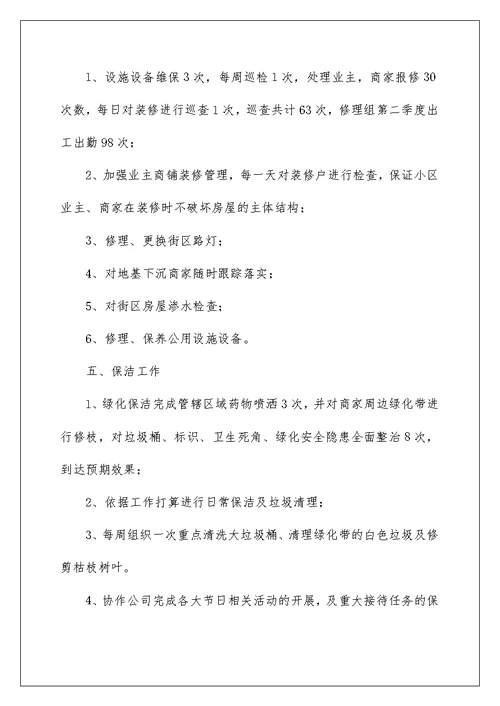 1、设施设备维保3次，每周巡检1次，处理业主，商家报修30次数，每日对装修进行巡查1次，巡查共计63次，修理组第二季度出工出勤98次；

2、加强业主商铺装修管理，每一天对装修户进行检查，保证小区业主、商家在装修时不破坏房屋的主体结构；

3、修理、更换街区路灯；

4、对地基下沉商家随时跟踪落实；

5、对街区房屋渗水检查；

6、修理、保养公用设施设备。

五、保洁工作

1、绿化保洁完成管辖区域药物喷洒3次，并对商家周边绿化带进行修枝，对垃圾桶、标识、卫生死角、绿化安全隐患全面整治8次，到达预期效果；

2、依据工作打算进行日常保洁及垃圾清理；

3、每周组织一次重点清洗大垃圾桶、清理绿化带的白色垃圾及修剪枯枝树叶。

4、协作公司完成各大节日相关活动的开展，及重大接待任务的保